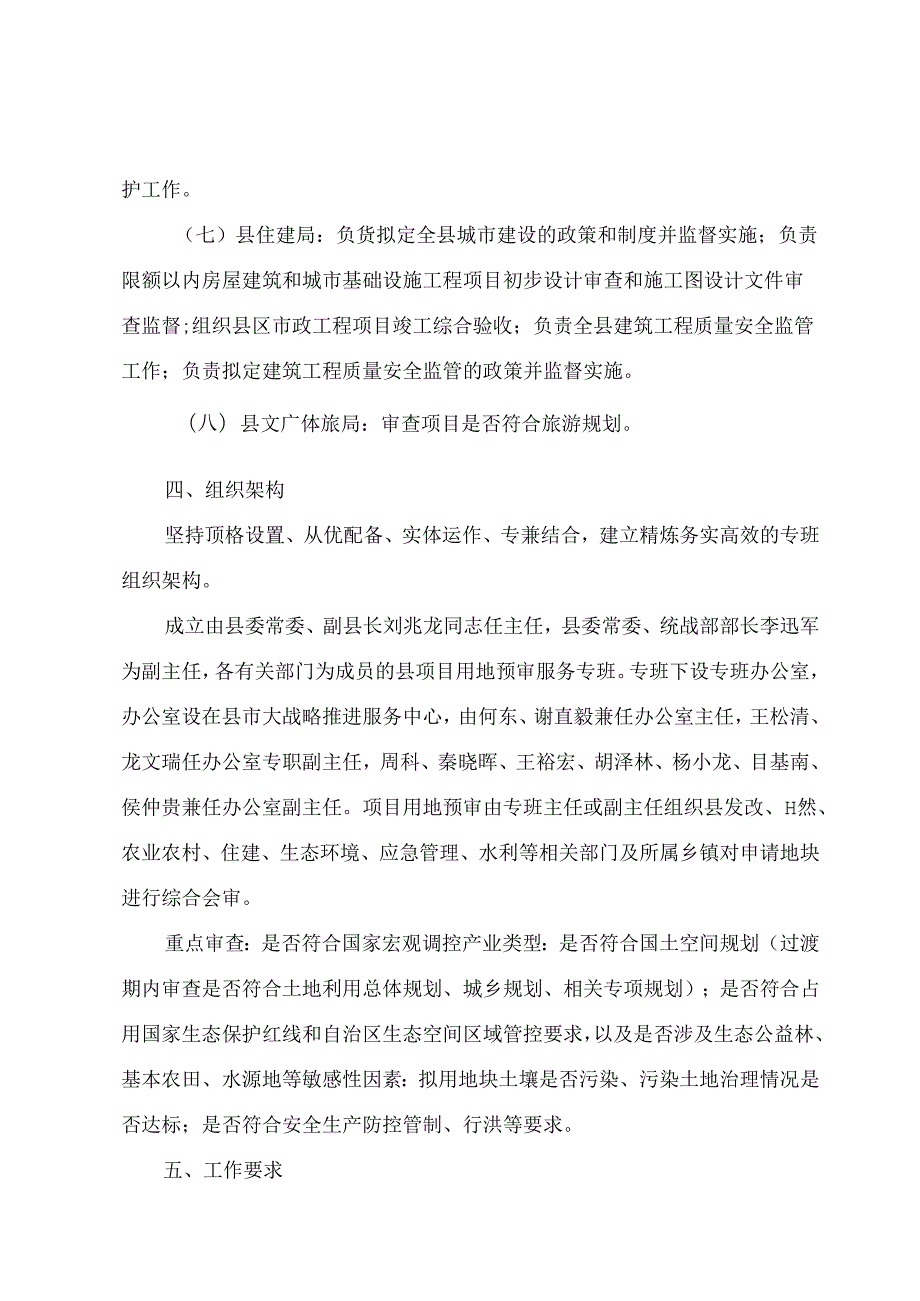 护工作。

（七）县住建局：负货拟定全县城市建设的政策和制度并监督实施；负责限额以内房屋建筑和城市基础设施工程项目初步设计审查和施工图设计文件审查监督；组织县区市政工程项目竣工综合验收；负责全县建筑工程质量安全监管工作；负责拟定建筑工程质量安全监管的政策并监督实施。

（八）县文广体旅局：审查项目是否符合旅游规划。

四、组织架构

坚持顶格设置、从优配备、实体运作、专兼结合，建立精炼务实高效的专班组织架构。

成立由县委常委、副县长刘兆龙同志任主任，县委常委、统战部部长李迅军为副主任，各有关部门为成员的县项目用地预审服务专班。专班下设专班办公室，办公室设在县市大战略推进服务中心，由何东、谢直毅兼任办公室主任，王松清、龙文瑞任办公室专职副主任，周科、秦晓晖、王裕宏、胡泽林、杨小龙、目基南、侯仲贵兼任办公室副主任。项目用地预审由专班主任或副主任组织县发改、H然、农业农村、住建、生态环境、应急管理、水利等相关部门及所属乡镇对申请地块进行综合会审。

重点审查：是否符合国家宏观调控产业类型：是否符合国土空间规划（过渡期内审查是否符合土地利用总体规划、城乡规划、相关专项规划）；是否符合占用国家生态保护红线和自治区生态空间区域管控要求，以及是否涉及生态公益林、基本农田、水源地等敏感性因素：拟用地块土壤是否污染、污染土地治理情况是否达标；是否符合安全生产防控管制、行洪等要求。

五、工作要求